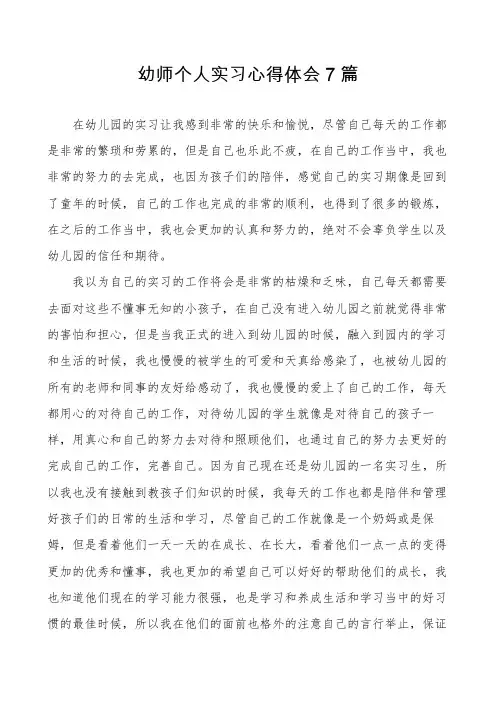 幼师个人实习心得体会7篇

在幼儿园的实习让我感到非常的快乐和愉悦，尽管自己每天的工作都是非常的繁琐和劳累的，但是自己也乐此不疲，在自己的工作当中，我也非常的努力的去完成，也因为孩子们的陪伴，感觉自己的实习期像是回到了童年的时候，自己的工作也完成的非常的顺利，也得到了很多的锻炼，在之后的工作当中，我也会更加的认真和努力的，绝对不会辜负学生以及幼儿园的信任和期待。

我以为自己的实习的工作将会是非常的枯燥和乏味，自己每天都需要去面对这些不懂事无知的小孩子，在自己没有进入幼儿园之前就觉得非常的害怕和担心，但是当我正式的进入到幼儿园的时候，融入到园内的学习和生活的时候，我也慢慢的被学生的可爱和天真给感染了，也被幼儿园的所有的老师和同事的友好给感动了，我也慢慢的爱上了自己的工作，每天都用心的对待自己的工作，对待幼儿园的学生就像是对待自己的孩子一样，用真心和自己的努力去对待和照顾他们，也通过自己的努力去更好的完成自己的工作，完善自己。因为自己现在还是幼儿园的一名实习生，所以我也没有接触到教孩子们知识的时候，我每天的工作也都是陪伴和管理好孩子们的日常的生活和学习，尽管自己的工作就像是一个奶妈或是保姆，但是看着他们一天一天的在成长、在长大，看着他们一点一点的变得更加的优秀和懂事，我也更加的希望自己可以好好的帮助他们的成长，我也知道他们现在的学习能力很强，也是学习和养成生活和学习当中的好习惯的最佳时候，所以我在他们的面前也格外的注意自己的言行举止，保证